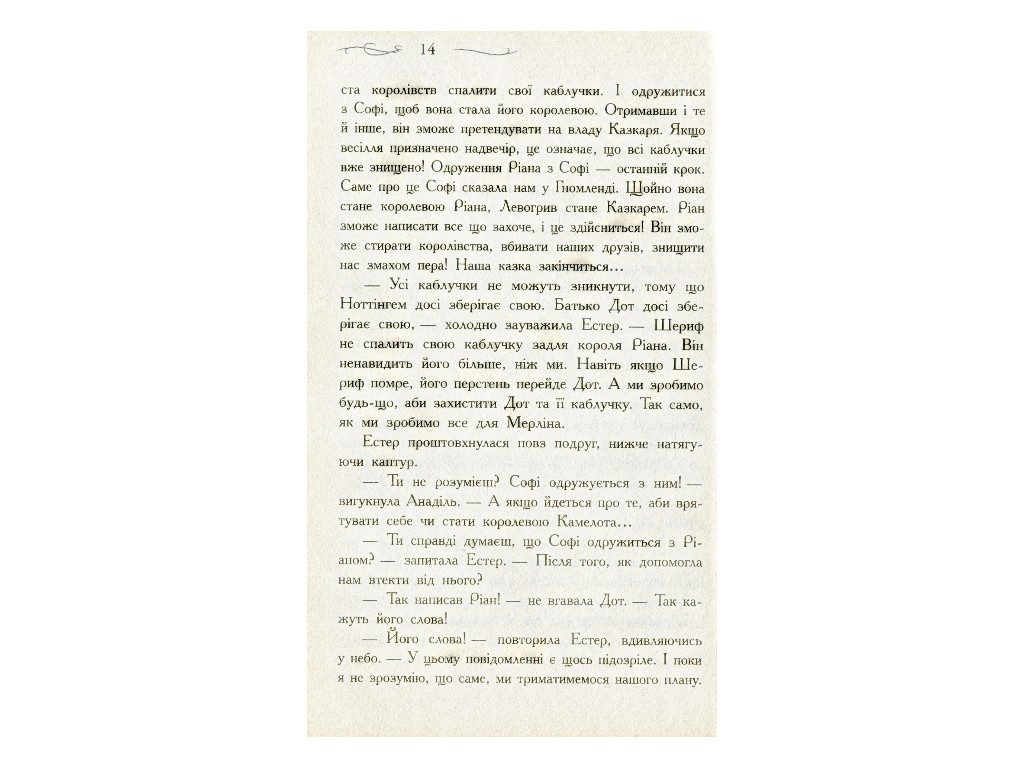 14

ста королівств спалити свої каблучки. І одружитися з Софі, щоб вона стала його королевою. Отримавши і те й інше, він зможе претендувати на владу Казкаря. Якщо весілля призначено надвечір, це означає, що всі каблучки вже знищено! Одруження Ріана з Софі — останній крок. Саме про це Софі сказала нам у Гномленді. Щойно вона стане королевою Ріана, Левогрив стане Казкарем. Ріан зможе написати все що захоче, і це здійсниться! Він зможе стирати королівства, вбивати наших друзів, знищити нас змахом пера! Наша казка закінчиться...

— Усі каблучки не можуть зникнути, тому що Ноттінгем досі зберігає свою. Батько Дот досі зберігає свою, — холодно зауважила Естер. — Шериф не спалить свою каблучку задля короля Ріана. Він ненавидить його більше, ніж ми. Навіть якщо Шериф помре, його перстень перейде Дот. А ми зробимо будь-що, аби захистити Дот та її каблучку. Так само, як ми зробимо все для Мерліна.

Естер проштовхнулася повз подруг, нижче натягуючи каптур.

— Ти не розумієш? Софі одружується з ним! — вигукнула Анаділь. — А якщо йдеться про те, аби врятувати себе чи стати королевою Камелота...

— Ти справді думаєш, що Софі одружиться з Ріаном? — запитала Естер. — Після того, як допомогла нам втекти від нього?

— Так написав Ріан! — не вгавала Дот. — Так кажуть його слова!

— Його слова! — повторила Естер, вдивляючись у небо. — У цьому повідомленні є щось підозріле. І поки я не зрозумію, що саме, ми триматимемося нашого плану.